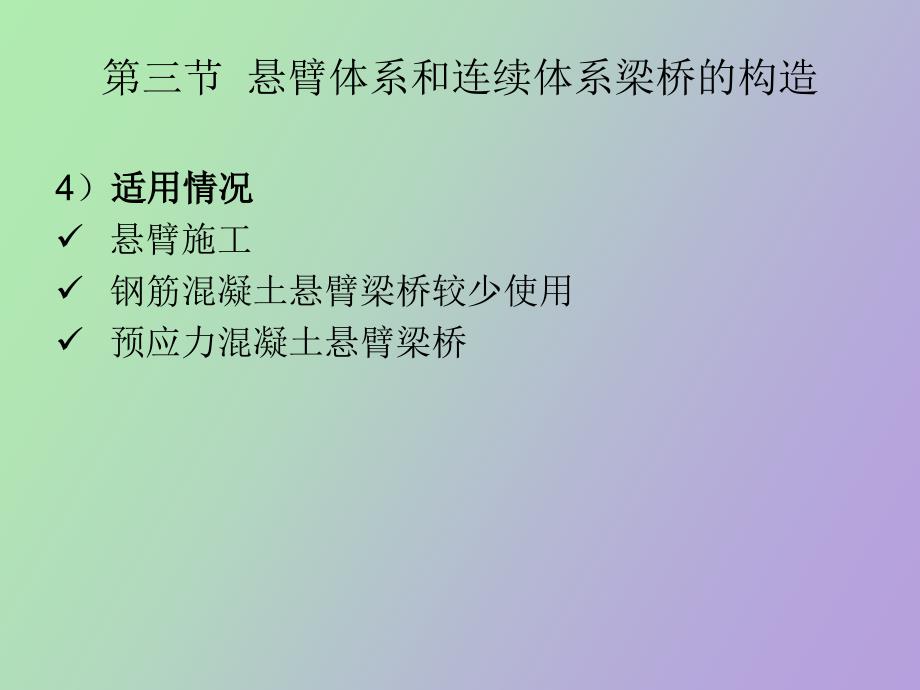 第三节 悬臂体系和连续体系梁桥的构造

4）适用情况
✓ 悬臂施工
✓ 钢筋混凝土悬臂梁桥较少使用
✓ 预应力混凝土悬臂梁桥